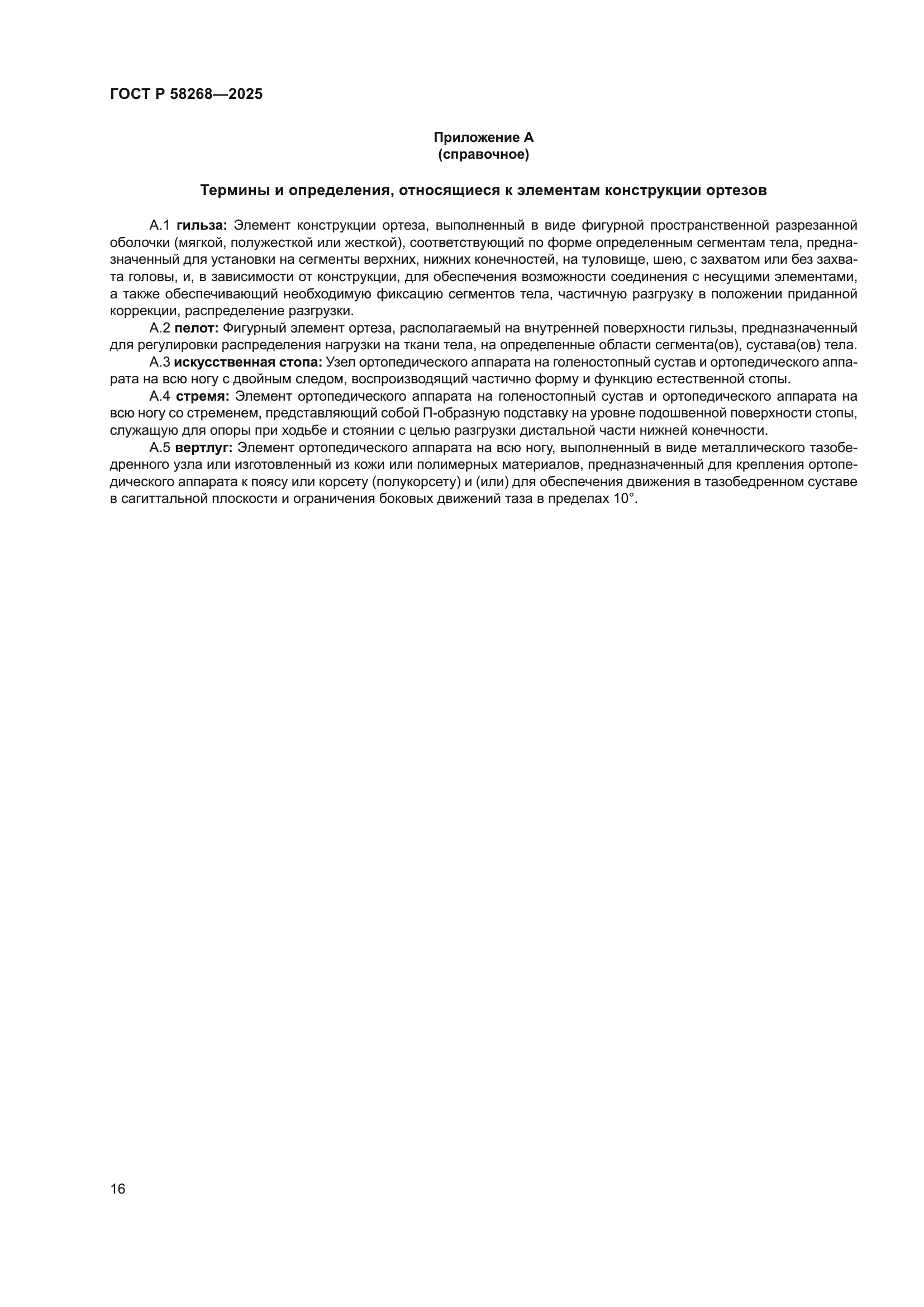 ГОСТ Р 58268—2025

Приложение А
(справочное)

Термины и определения, относящиеся к элементам конструкции ортезов

А.1 гильза: Элемент конструкции ортеза, выполненный в виде фигурной пространственной разрезанной оболочки (мягкой, полужесткой или жесткой), соответствующий по форме определенным сегментам тела, предназначенный для установки на сегменты верхних, нижних конечностей, на туловище, шею, с захватом или без захвата головы, и, в зависимости от конструкции, для обеспечения возможности соединения с несущими элементами, а также обеспечивающий необходимую фиксацию сегментов тела, частичную разгрузку в положении приданной коррекции, распределение разгрузки.

А.2 пелот: Фигурный элемент ортеза, располагаемый на внутренней поверхности гильзы, предназначенный для регулировки распределения нагрузки на ткани тела, на определенные области сегмента(ов), сустава(ов) тела.

А.3 искусственная стопа: Узел ортопедического аппарата на голеностопный сустав и ортопедического аппарата на всю ногу с двойным следом, воспроизводящий частично форму и функцию естественной стопы.

А.4 стремя: Элемент ортопедического аппарата на голеностопный сустав и ортопедического аппарата на всю ногу со стременем, представляющий собой П-образную подставку на уровне подошвенной поверхности стопы, служащую для опоры при ходьбе и стоянии с целью разгрузки дистальной части нижней конечности.

А.5 вертлуг: Элемент ортопедического аппарата на всю ногу, выполненный в виде металлического тазобедренного узла или изготовленный из кожи или полимерных материалов, предназначенный для крепления ортопедического аппарата к поясу или корсету (полукорсету) и (или) для обеспечения движения в тазобедренном суставе в сагиттальной плоскости и ограничения боковых движений таза в пределах 10°.

16